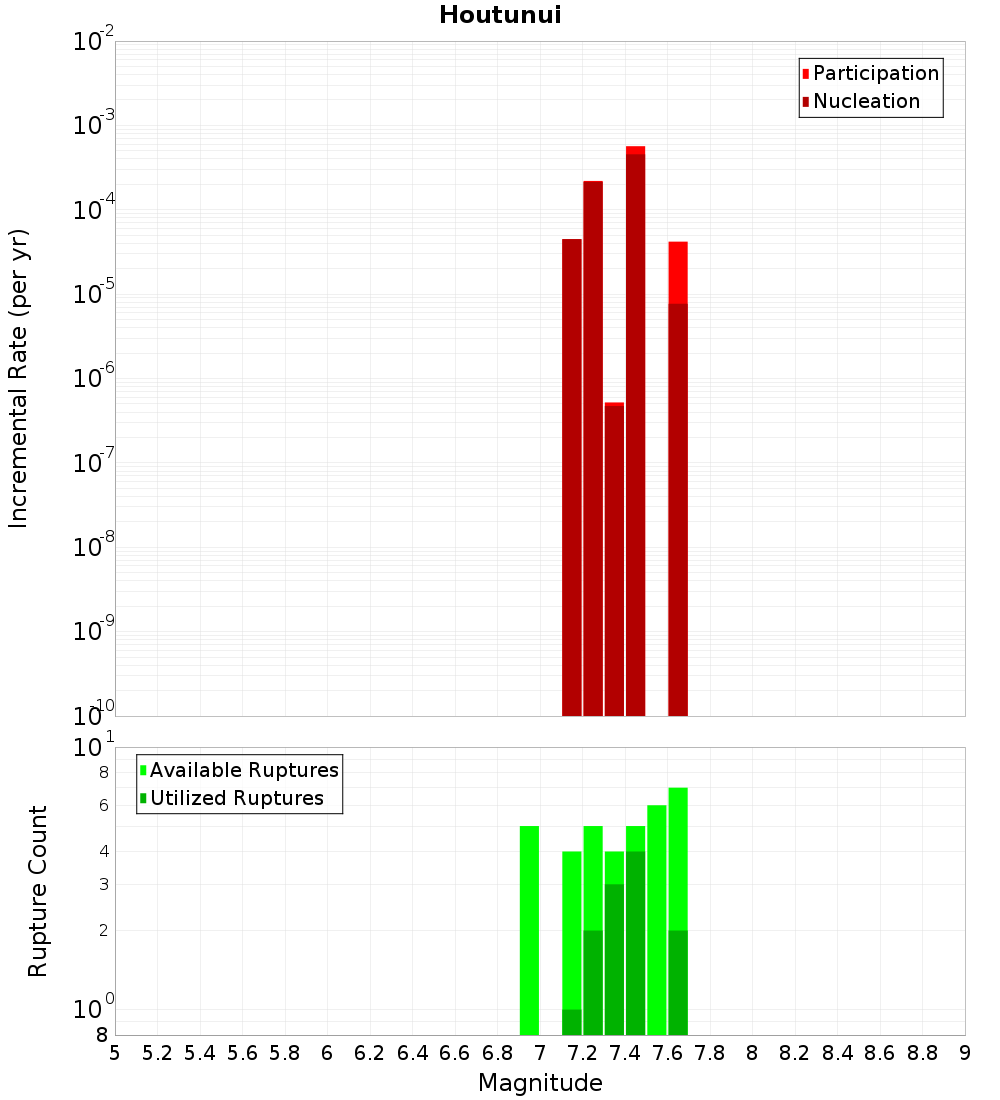 Houtunui

Participation
Nucleation

Incremental Rate (per yr)

$10^{-2}$
$10^{-3}$
$10^{-4}$
$10^{-5}$
$10^{-6}$
$10^{-7}$
$10^{-8}$
$10^{-9}$
$10^{-10}$

Available Ruptures
Utilized Ruptures

Rupture Count

$10^{1}$
8
6
4
3
2
$10^{0}$
8

5 5.2 5.4 5.6 5.8 6 6.2 6.4 6.6 6.8 7 7.2 7.4 7.6 7.8 8 8.2 8.4 8.6 8.8 9

Magnitude